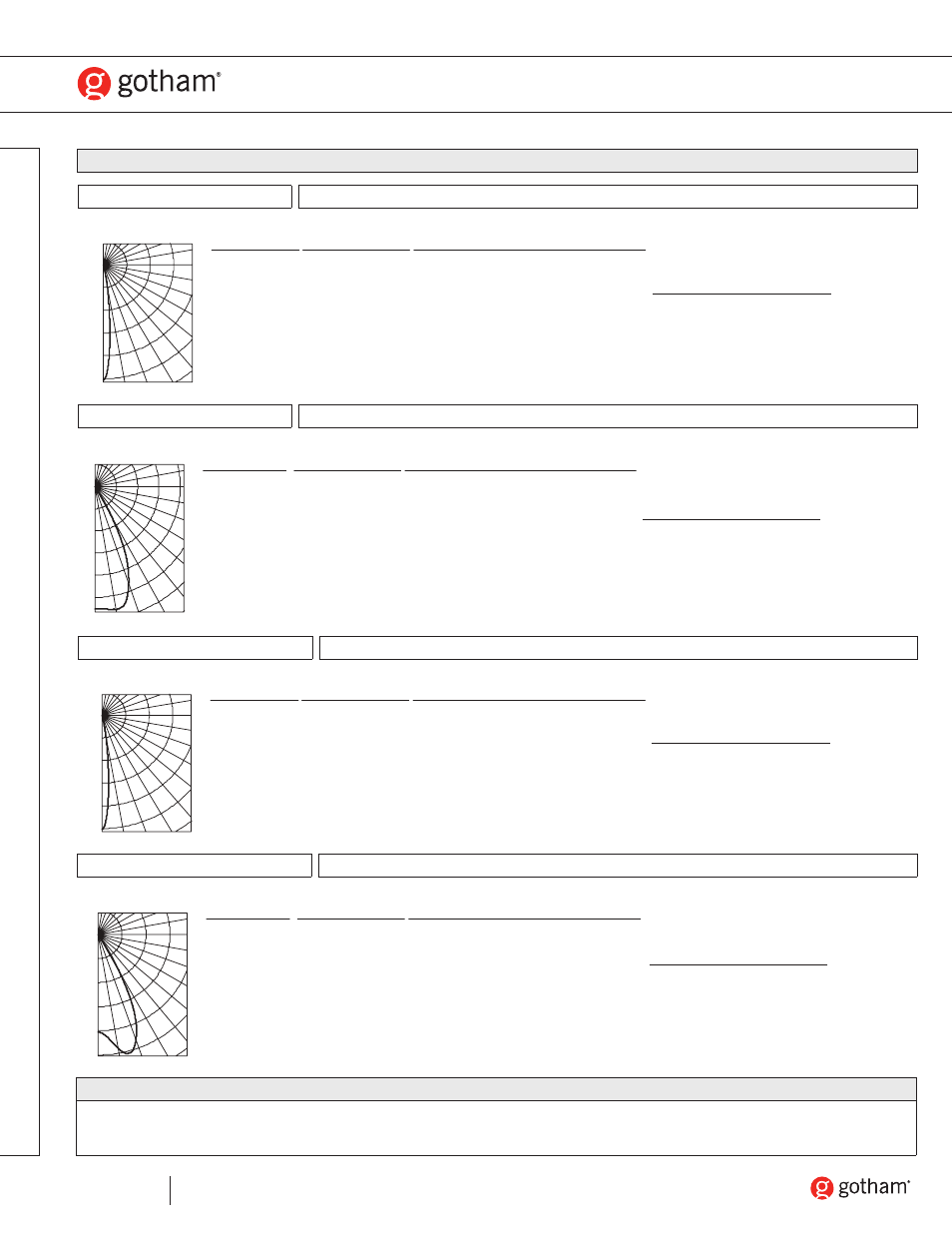 gotham®

gotham®